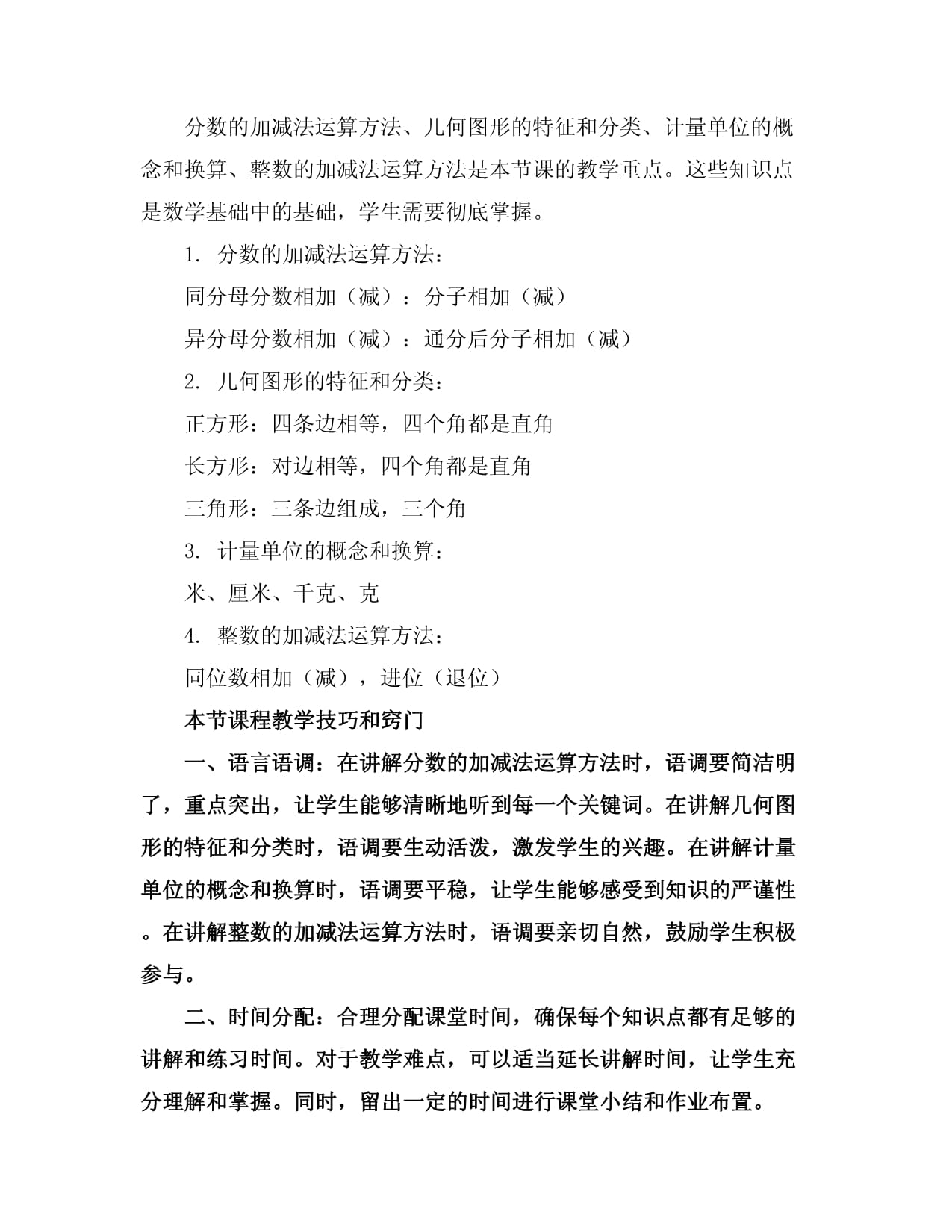 分数的加减法运算方法、几何图形的特征和分类、计量单位的概念和换算、整数的加减法运算方法是本节课的教学重点。这些知识点是数学基础中的基础，学生需要彻底掌握。

1. 分数的加减法运算方法：

同分母分数相加（减）：分子相加（减）

异分母分数相加（减）：通分后分子相加（减）

2. 几何图形的特征和分类：

正方形：四条边相等，四个角都是直角

长方形：对边相等，四个角都是直角

三角形：三条边组成，三个角

3. 计量单位的概念和换算：

米、厘米、千克、克

4. 整数的加减法运算方法：

同位数相加（减），进位（退位）

本节课程教学技巧和窍门

一、语言语调：在讲解分数的加减法运算方法时，语调要简洁明了，重点突出，让学生能够清晰地听到每一个关键词。在讲解几何图形的特征和分类时，语调要生动活泼，激发学生的兴趣。在讲解计量单位的概念和换算时，语调要平稳，让学生能够感受到知识的严谨性。在讲解整数的加减法运算方法时，语调要亲切自然，鼓励学生积极参与。

二、时间分配：合理分配课堂时间，确保每个知识点都有足够的讲解和练习时间。对于教学难点，可以适当延长讲解时间，让学生充分理解和掌握。同时，留出一定的时间进行课堂小结和作业布置。